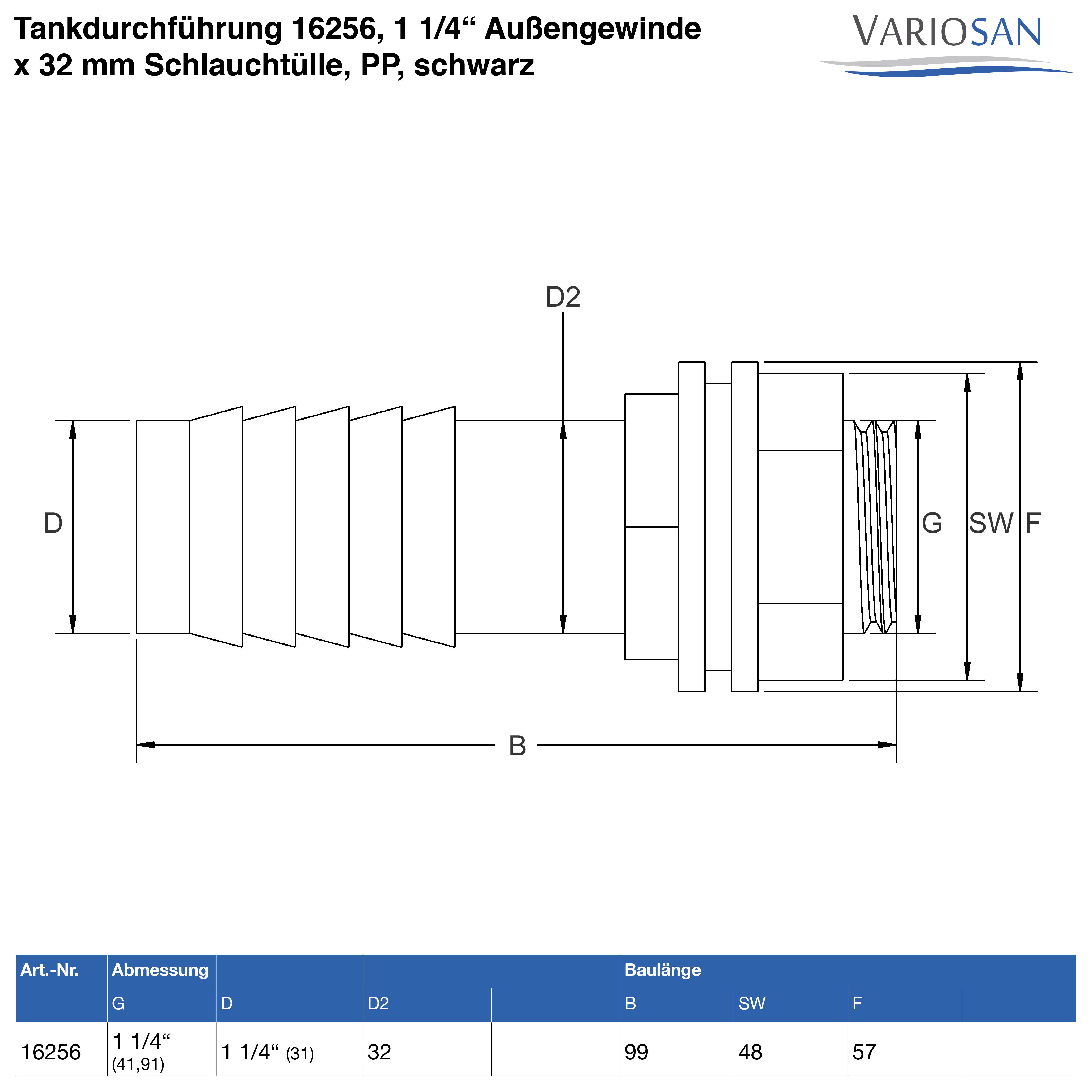 Tankdurchführung 16256, 1 1/4“ Außengewinde x 32 mm Schlauchtülle, PP, schwarz

VARIOSAN

D2

D

G SW F

B

| Art.-Nr. | Abmessung |  |  |  | Baulänge |  |  |  |
|---|---|---|---|---|---|---|---|---|
|  | G | D | D2 |  | B | SW | F |  |
| 16256 | 1 1/4“ (41,91) | 1 1/4“ (31) | 32 |  | 99 | 48 | 57 |  |